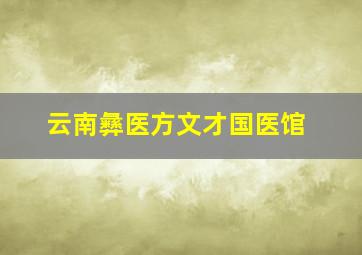 云南彝医方文才国医馆